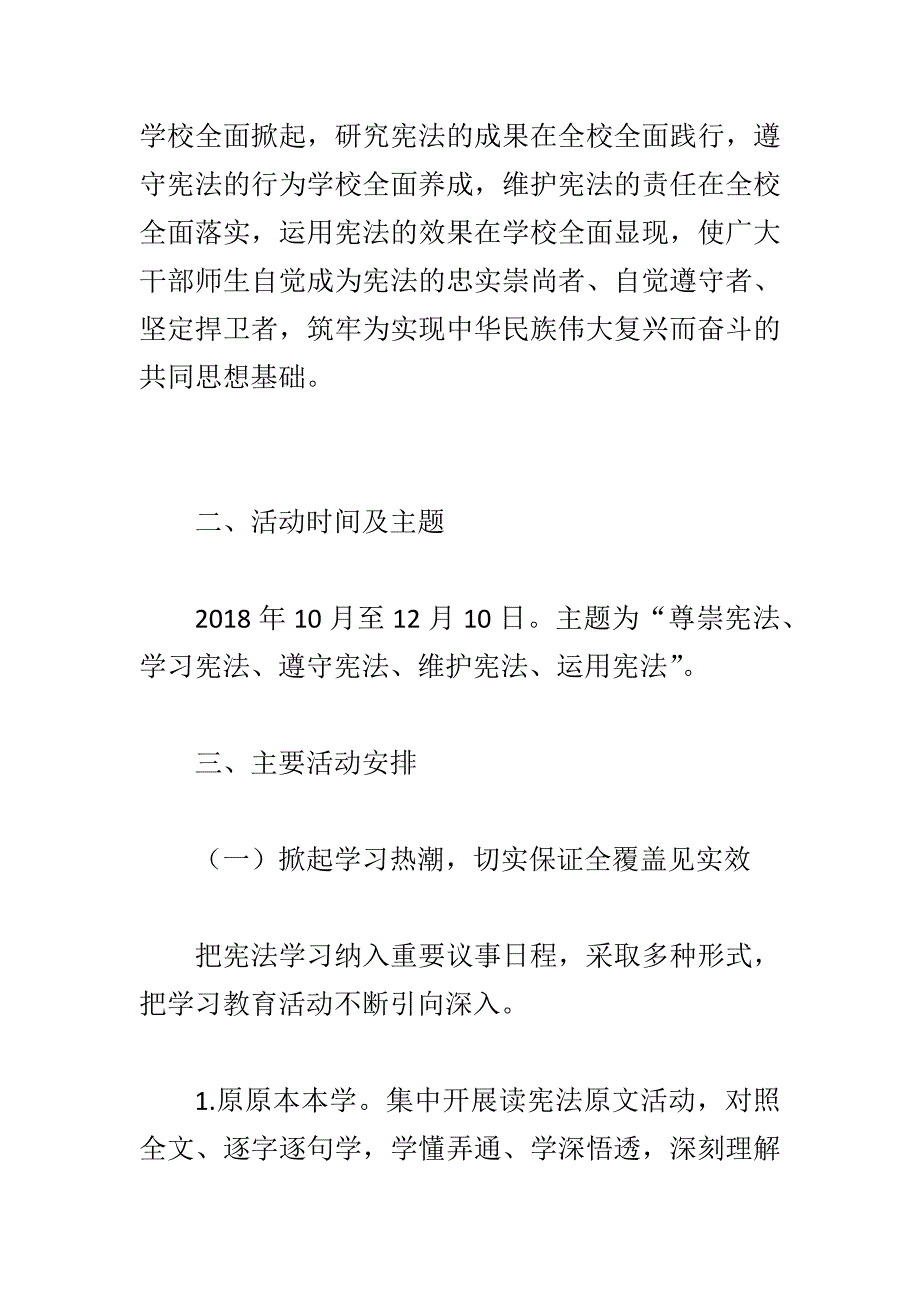 学校全面掀起，研究宪法的成果在全校全面践行，遵守宪法的行为学校全面养成，维护宪法的责任在全校全面落实，运用宪法的效果在学校全面显现，使广大干部师生自觉成为宪法的忠实崇尚者、自觉遵守者、坚定捍卫者，筑牢为实现中华民族伟大复兴而奋斗的共同思想基础。

二、活动时间及主题

2018 年 10 月至 12 月 10 日。主题为“尊崇宪法、学习宪法、遵守宪法、维护宪法、运用宪法”。

三、主要活动安排

（一）掀起学习热潮，切实保证全覆盖见实效

把宪法学习纳入重要议事日程，采取多种形式，把学习教育活动不断引向深入。

1.原原本本学。集中开展读宪法原文活动，对照全文、逐字逐句学，学懂弄通、学深悟透，深刻理解